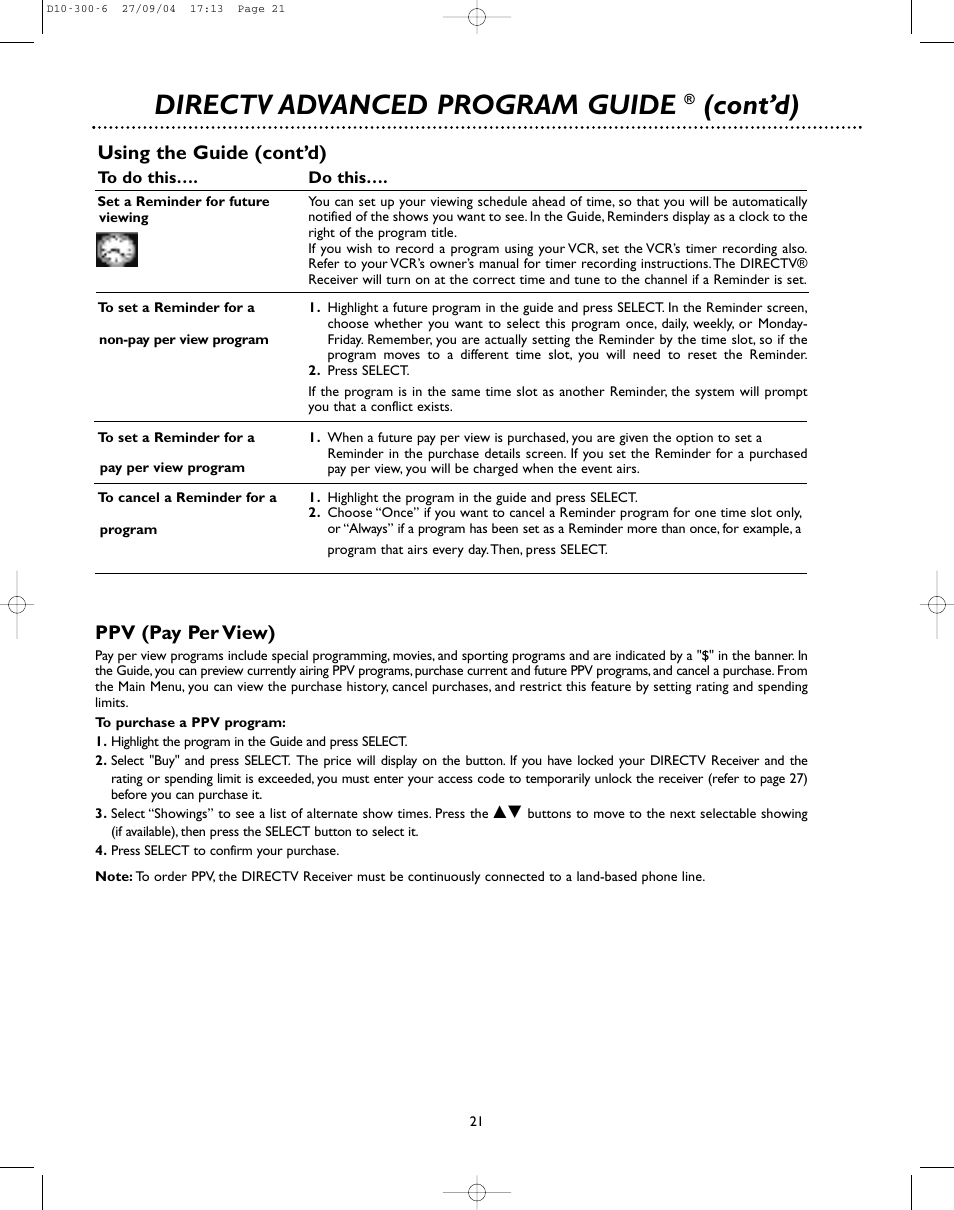 D10-300-6 27/09/04 17:13 Page 21

DIRECTV ADVANCED PROGRAM GUIDE ® (cont'd)

Using the Guide (cont'd)

| To do this…. | Do this…. |
|---|---|
| Set a Reminder for future viewing | You can set up your viewing schedule ahead of time, so that you will be automatically notified of the shows you want to see. In the Guide, Reminders display as a clock to the right of the program title. If you wish to record a program using your VCR, set the VCR's timer recording also. Refer to your VCR's owner's manual for timer recording instructions. The DIRECTV® Receiver will turn on at the correct time and tune to the channel if a Reminder is set. |
| To set a Reminder for a non-pay per view program | 1. Highlight a future program in the guide and press SELECT. In the Reminder screen, choose whether you want to select this program once, daily, weekly, or Monday-Friday. Remember, you are actually setting the Reminder by the time slot, so if the program moves to a different time slot, you will need to reset the Reminder. 2. Press SELECT. If the program is in the same time slot as another Reminder, the system will prompt you that a conflict exists. |
| To set a Reminder for a pay per view program | 1. When a future pay per view is purchased, you are given the option to set a Reminder in the purchase details screen. If you set the Reminder for a purchased pay per view, you will be charged when the event airs. |
| To cancel a Reminder for a program | 1. Highlight the program in the guide and press SELECT. 2. Choose "Once" if you want to cancel a Reminder program for one time slot only, or "Always" if a program has been set as a Reminder more than once, for example, a program that airs every day. Then, press SELECT. |

PPV (Pay Per View)

Pay per view programs include special programming, movies, and sporting programs and are indicated by a "$" in the banner. In the Guide, you can preview currently airing PPV programs, purchase current and future PPV programs, and cancel a purchase. From the Main Menu, you can view the purchase history, cancel purchases, and restrict this feature by setting rating and spending limits.

To purchase a PPV program:
1. Highlight the program in the Guide and press SELECT.
2. Select "Buy" and press SELECT. The price will display on the button. If you have locked your DIRECTV Receiver and the rating or spending limit is exceeded, you must enter your access code to temporarily unlock the receiver (refer to page 27) before you can purchase it.
3. Select "Showings" to see a list of alternate show times. Press the ▲▼ buttons to move to the next selectable showing (if available), then press the SELECT button to select it.
4. Press SELECT to confirm your purchase.

Note: To order PPV, the DIRECTV Receiver must be continuously connected to a land-based phone line.

21